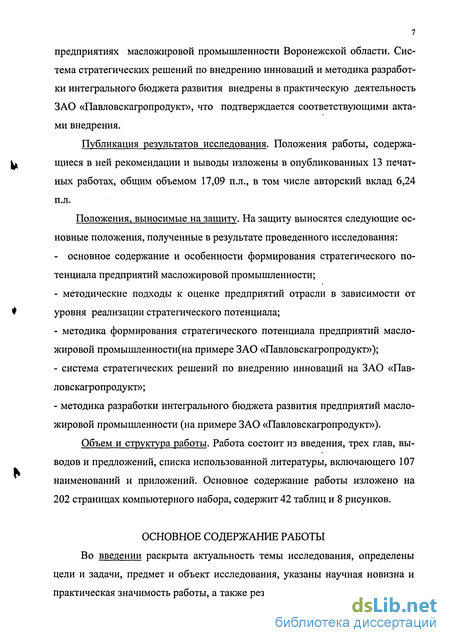 7

предприятиях масложировой промышленности Воронежской области. Система стратегических решений по внедрению инноваций и методика разработки интегрального бюджета развития внедрены в практическую деятельность ЗАО «Павловскагропродукт», что подтверждается соответствующими актами внедрения.

Публикация результатов исследования. Положения работы, содержащиеся в ней рекомендации и выводы изложены в опубликованных 13 печатных работах, общим объемом 17,09 п.л., в том числе авторский вклад 6,24 п.л.

Положения, выносимые на защиту. На защиту выносятся следующие основные положения, полученные в результате проведенного исследования:
- основное содержание и особенности формирования стратегического потенциала предприятий масложировой промышленности;
- методические подходы к оценке предприятий отрасли в зависимости от уровня реализации стратегического потенциала;
- методика формирования стратегического потенциала предприятий масложировой промышленности(на примере ЗАО «Павловскагропродукт»);
- система стратегических решений по внедрению инноваций на ЗАО «Павловскагропродукт»;
- методика разработки интегрального бюджета развития предприятий масложировой промышленности (на примере ЗАО «Павловскагропродукт»).

Объем и структура работы. Работа состоит из введения, трех глав, выводов и предложений, списка использованной литературы, включающего 107 наименований и приложений. Основное содержание работы изложено на 202 страницах компьютерного набора, содержит 42 таблиц и 8 рисунков.

ОСНОВНОЕ СОДЕРЖАНИЕ РАБОТЫ

Во введении раскрыта актуальность темы исследования, определены цели и задачи, предмет и объект исследования, указаны научная новизна и практическая значимость работы, а также рез

dsLib.net
библиотека диссертаций